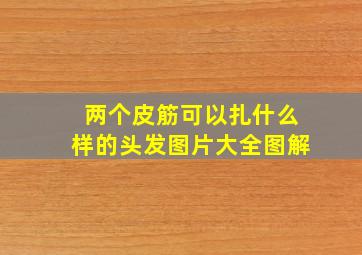 两个皮筋可以扎什么样的头发图片大全图解